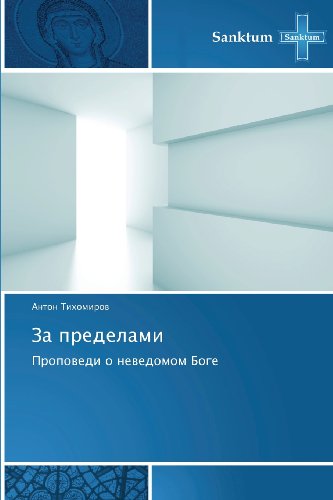 Sanktum Sanktum

Антон Тихомиров

За пределами

Проповеди о неведомом Боге